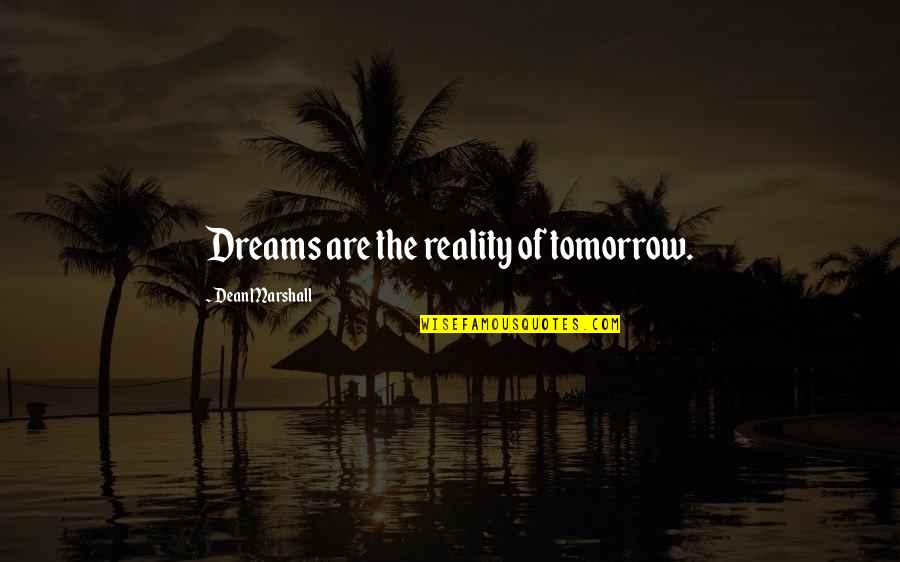 Dreams are the reality of tomorrow.

- Dean Marshall

WISEFAMOUSQUOTES.COM